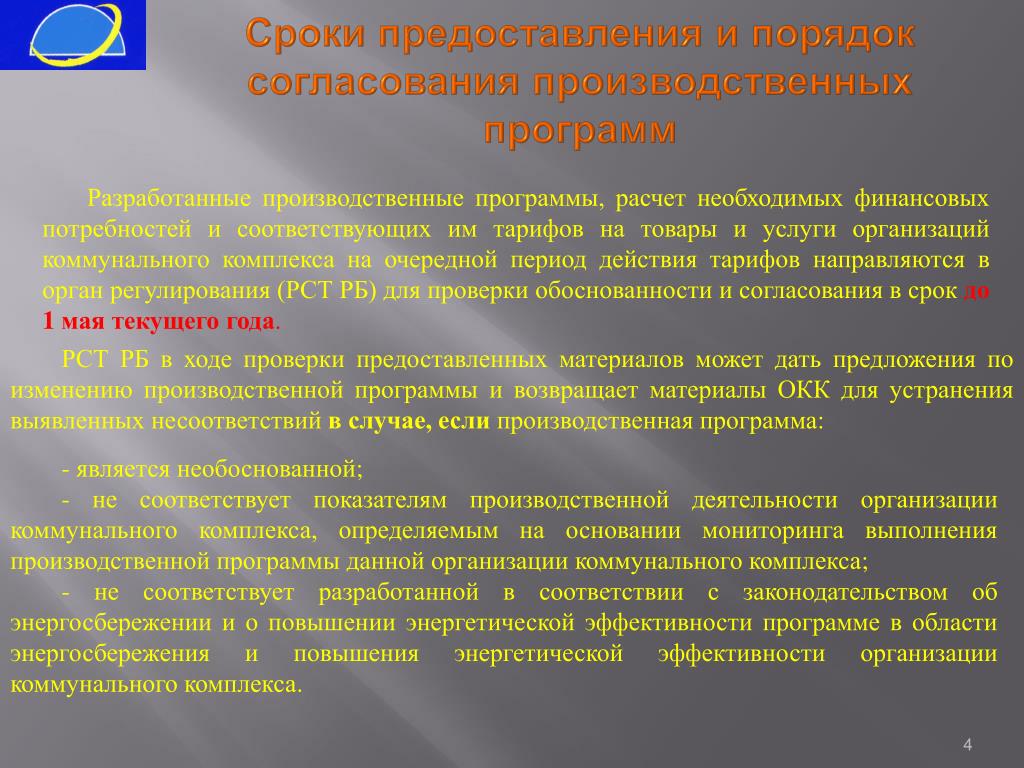 Сроки предоставления и порядок согласования производственных программ

Разработанные производственные программы, расчет необходимых финансовых потребностей и соответствующих им тарифов на товары и услуги организаций коммунального комплекса на очередной период действия тарифов направляются в орган регулирования (РСТ РБ) для проверки обоснованности и согласования в срок до 1 мая текущего года.

РСТ РБ в ходе проверки предоставленных материалов может дать предложения по изменению производственной программы и возвращает материалы ОКК для устранения выявленных несоответствий в случае, если производственная программа:

- является необоснованной;
- не соответствует показателям производственной деятельности организации коммунального комплекса, определяемым на основании мониторинга выполнения производственной программы данной организации коммунального комплекса;
- не соответствует разработанной в соответствии с законодательством об энергосбережении и о повышении энергетической эффективности программе в области энергосбережения и повышения энергетической эффективности организации коммунального комплекса.

4